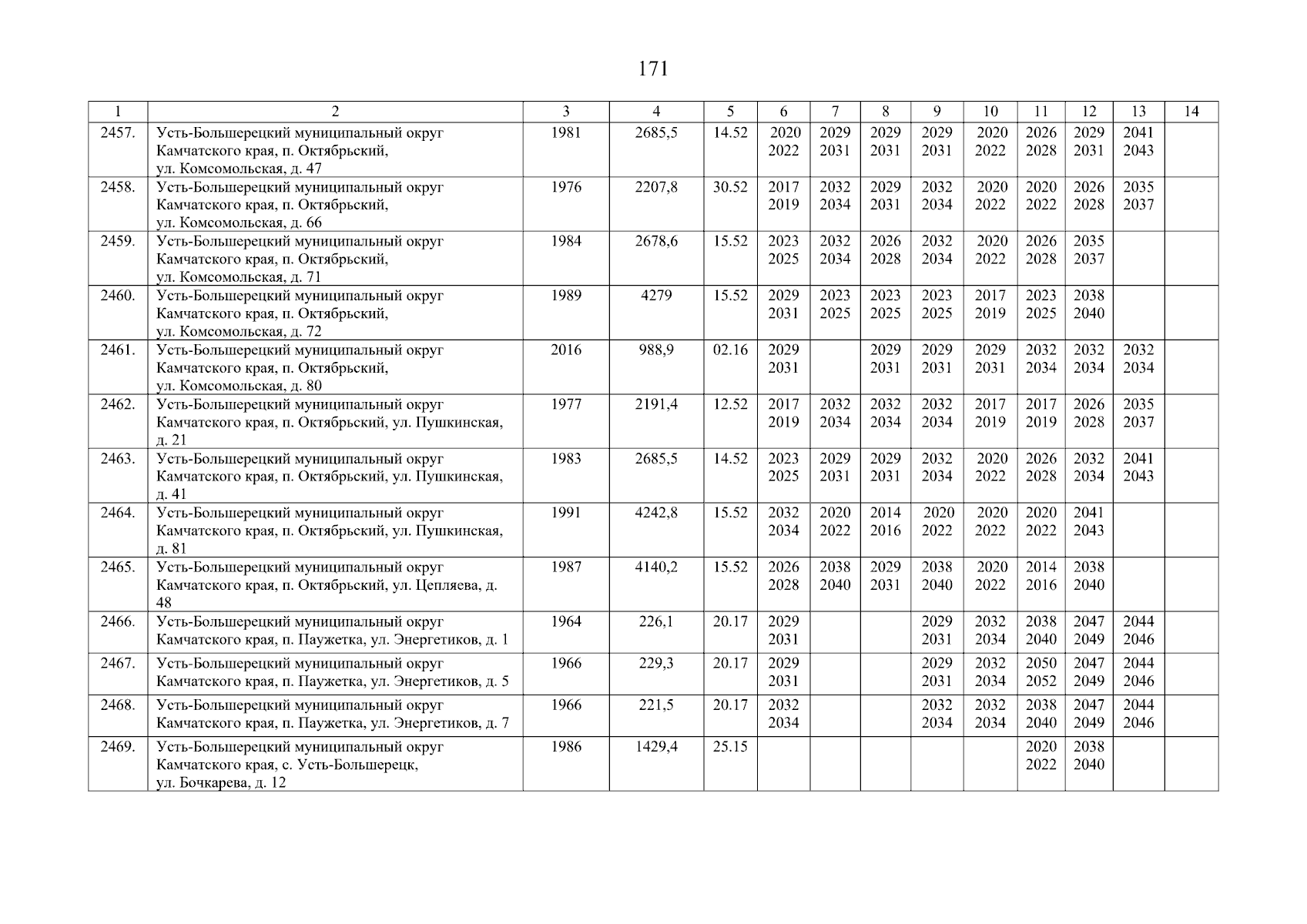 171

| 1 | 2 | 3 | 4 | 5 | 6 | 7 | 8 | 9 | 10 | 11 | 12 | 13 | 14 |
|---|---|---|---|---|---|---|---|---|---|---|---|---|---|
| 2457. | Усть-Большерецкий муниципальный округ Камчатского края, п. Октябрьский, ул. Комсомольская, д. 47 | 1981 | 2685,5 | 14.52 | 2020 2022 | 2029 2031 | 2029 2031 | 2029 2031 | 2020 2022 | 2026 2028 | 2029 2031 | 2041 2043 | |
| 2458. | Усть-Большерецкий муниципальный округ Камчатского края, п. Октябрьский, ул. Комсомольская, д. 66 | 1976 | 2207,8 | 30.52 | 2017 2019 | 2032 2034 | 2029 2031 | 2032 2034 | 2020 2022 | 2020 2022 | 2026 2028 | 2035 2037 | |
| 2459. | Усть-Большерецкий муниципальный округ Камчатского края, п. Октябрьский, ул. Комсомольская, д. 71 | 1984 | 2678,6 | 15.52 | 2023 2025 | 2032 2034 | 2026 2028 | 2032 2034 | 2020 2022 | 2026 2028 | 2035 2037 | | |
| 2460. | Усть-Большерецкий муниципальный округ Камчатского края, п. Октябрьский, ул. Комсомольская, д. 72 | 1989 | 4279 | 15.52 | 2029 2031 | 2023 2025 | 2023 2025 | 2023 2025 | 2017 2019 | 2023 2025 | 2038 2040 | | |
| 2461. | Усть-Большерецкий муниципальный округ Камчатского края, п. Октябрьский, ул. Комсомольская, д. 80 | 2016 | 988,9 | 02.16 | 2029 2031 | | 2029 2031 | 2029 2031 | 2029 2031 | 2032 2034 | 2032 2034 | 2032 2034 | |
| 2462. | Усть-Большерецкий муниципальный округ Камчатского края, п. Октябрьский, ул. Пушкинская, д. 21 | 1977 | 2191,4 | 12.52 | 2017 2019 | 2032 2034 | 2032 2034 | 2032 2034 | 2017 2019 | 2017 2019 | 2026 2028 | 2035 2037 | |
| 2463. | Усть-Большерецкий муниципальный округ Камчатского края, п. Октябрьский, ул. Пушкинская, д. 41 | 1983 | 2685,5 | 14.52 | 2023 2025 | 2029 2031 | 2029 2031 | 2032 2034 | 2020 2022 | 2026 2028 | 2032 2034 | 2041 2043 | |
| 2464. | Усть-Большерецкий муниципальный округ Камчатского края, п. Октябрьский, ул. Пушкинская, д. 81 | 1991 | 4242,8 | 15.52 | 2032 2034 | 2020 2022 | 2014 2016 | 2020 2022 | 2020 2022 | 2020 2022 | 2041 2043 | | |
| 2465. | Усть-Большерецкий муниципальный округ Камчатского края, п. Октябрьский, ул. Цепляева, д. 48 | 1987 | 4140,2 | 15.52 | 2026 2028 | 2038 2040 | 2029 2031 | 2038 2040 | 2020 2022 | 2014 2016 | 2038 2040 | | |
| 2466. | Усть-Большерецкий муниципальный округ Камчатского края, п. Паужетка, ул. Энергетиков, д. 1 | 1964 | 226,1 | 20.17 | 2029 2031 | | | 2029 2031 | 2032 2034 | 2038 2040 | 2047 2049 | 2044 2046 | |
| 2467. | Усть-Большерецкий муниципальный округ Камчатского края, п. Паужетка, ул. Энергетиков, д. 5 | 1966 | 229,3 | 20.17 | 2029 2031 | | | 2029 2031 | 2032 2034 | 2050 2052 | 2047 2049 | 2044 2046 | |
| 2468. | Усть-Большерецкий муниципальный округ Камчатского края, п. Паужетка, ул. Энергетиков, д. 7 | 1966 | 221,5 | 20.17 | 2032 2034 | | | 2032 2034 | 2032 2034 | 2038 2040 | 2047 2049 | 2044 2046 | |
| 2469. | Усть-Большерецкий муниципальный округ Камчатского края, с. Усть-Большерецк, ул. Бочкарева, д. 12 | 1986 | 1429,4 | 25.15 | | | | | | 2020 2022 | 2038 2040 | | |